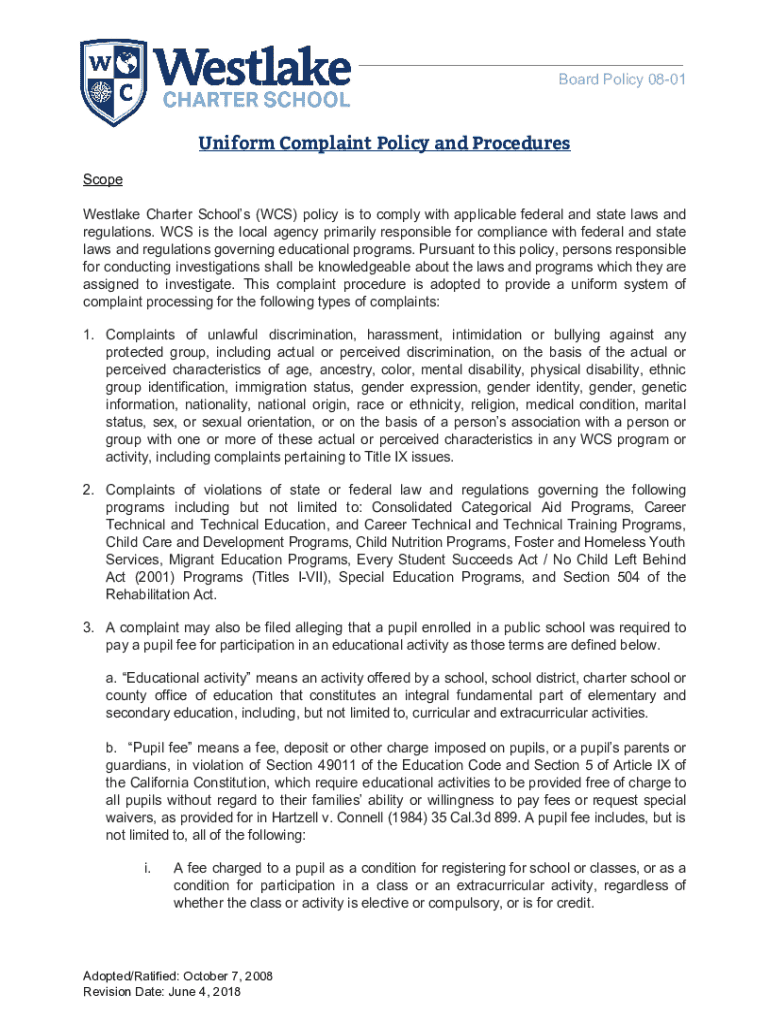 W C
Westlake
CHARTER SCHOOL

Board Policy 08-01

Uniform Complaint Policy and Procedures

Scope

Westlake Charter School's (WCS) policy is to comply with applicable federal and state laws and regulations. WCS is the local agency primarily responsible for compliance with federal and state laws and regulations governing educational programs. Pursuant to this policy, persons responsible for conducting investigations shall be knowledgeable about the laws and programs which they are assigned to investigate. This complaint procedure is adopted to provide a uniform system of complaint processing for the following types of complaints:

1. Complaints of unlawful discrimination, harassment, intimidation or bullying against any protected group, including actual or perceived discrimination, on the basis of the actual or perceived characteristics of age, ancestry, color, mental disability, physical disability, ethnic group identification, immigration status, gender expression, gender identity, gender, genetic information, nationality, national origin, race or ethnicity, religion, medical condition, marital status, sex, or sexual orientation, or on the basis of a person's association with a person or group with one or more of these actual or perceived characteristics in any WCS program or activity, including complaints pertaining to Title IX issues.

2. Complaints of violations of state or federal law and regulations governing the following programs including but not limited to: Consolidated Categorical Aid Programs, Career Technical and Technical Education, and Career Technical and Technical Training Programs, Child Care and Development Programs, Child Nutrition Programs, Foster and Homeless Youth Services, Migrant Education Programs, Every Student Succeeds Act / No Child Left Behind Act (2001) Programs (Titles I-VII), Special Education Programs, and Section 504 of the Rehabilitation Act.

3. A complaint may also be filed alleging that a pupil enrolled in a public school was required to pay a pupil fee for participation in an educational activity as those terms are defined below.

a. "Educational activity" means an activity offered by a school, school district, charter school or county office of education that constitutes an integral fundamental part of elementary and secondary education, including, but not limited to, curricular and extracurricular activities.

b. "Pupil fee" means a fee, deposit or other charge imposed on pupils, or a pupil's parents or guardians, in violation of Section 49011 of the Education Code and Section 5 of Article IX of the California Constitution, which require educational activities to be provided free of charge to all pupils without regard to their families' ability or willingness to pay fees or request special waivers, as provided for in Hartzell v. Connell (1984) 35 Cal.3d 899. A pupil fee includes, but is not limited to, all of the following:

i. A fee charged to a pupil as a condition for registering for school or classes, or as a condition for participation in a class or an extracurricular activity, regardless of whether the class or activity is elective or compulsory, or is for credit.

Adopted/Ratified: October 7, 2008
Revision Date: June 4, 2018